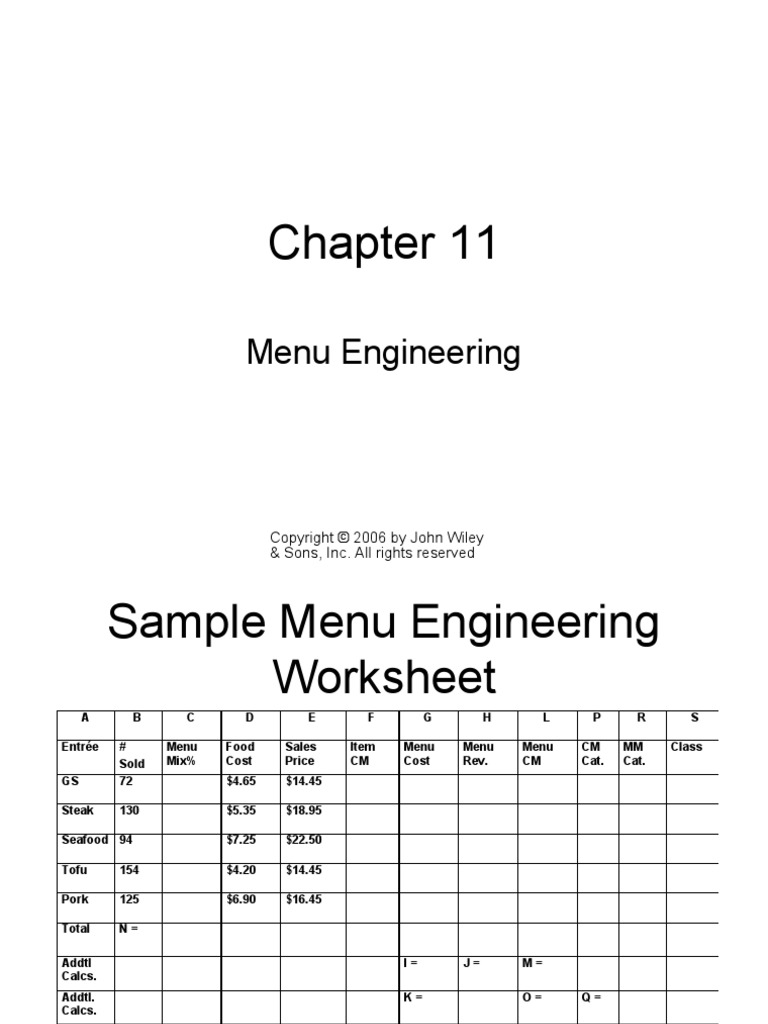 Chapter 11

Menu Engineering

Copyright © 2006 by John Wiley & Sons, Inc. All rights reserved

Sample Menu Engineering Worksheet

| A | B | C | D | E | F | G | H | L | P | R | S |
|---|---|---|---|---|---|---|---|---|---|---|---|
| Entrée | # Sold | Menu Mix% | Food Cost | Sales Price | Item CM | Menu Cost | Menu Rev. | Menu CM | CM Cat. | MM Cat. | Class |
| GS | 72 | | $4.65 | $14.45 | | | | | | | |
| Steak | 130 | | $5.35 | $18.95 | | | | | | | |
| Seafood | 94 | | $7.25 | $22.50 | | | | | | | |
| Tofu | 154 | | $4.20 | $14.45 | | | | | | | |
| Pork | 125 | | $6.90 | $16.45 | | | | | | | |
| Total | N = | | | | | | | | | | |
| Addtl Calcs. | | | | | | I = | J = | M = | | | |
| Addtl. Calcs. | | | | | | K = | | O = | Q = | | |